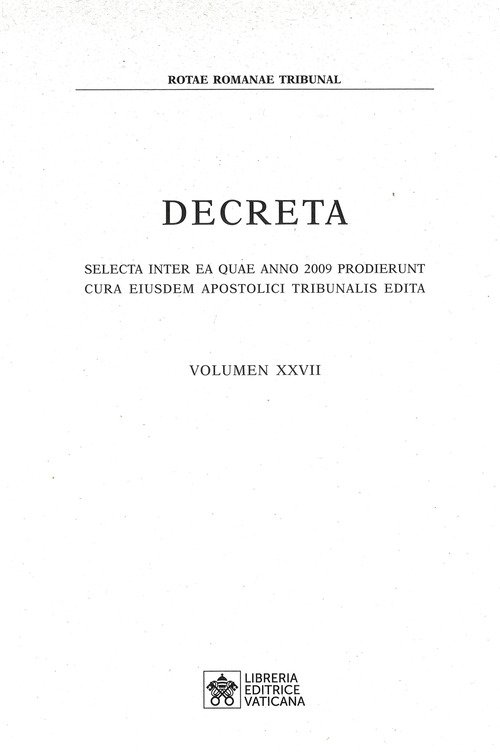 ROTAE ROMANAE TRIBUNAL

DECRETA

SELECTA INTER EA QUAE ANNO 2009 PRODIERUNT
CURA EIUSDEM APOSTOLICI TRIBUNALIS EDITA

VOLUMEN XXVII

LIBRERIA
EDITRICE
VATICANA